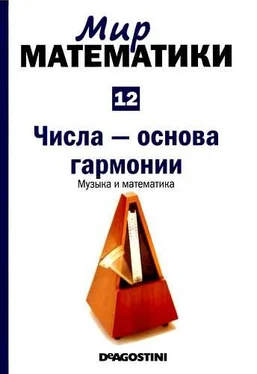 Мир
МАТЕМАТИКИ

12

Числа — основа гармонии

Музыка и математика

DeAGOSTINI